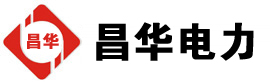 昌华

昌华电力